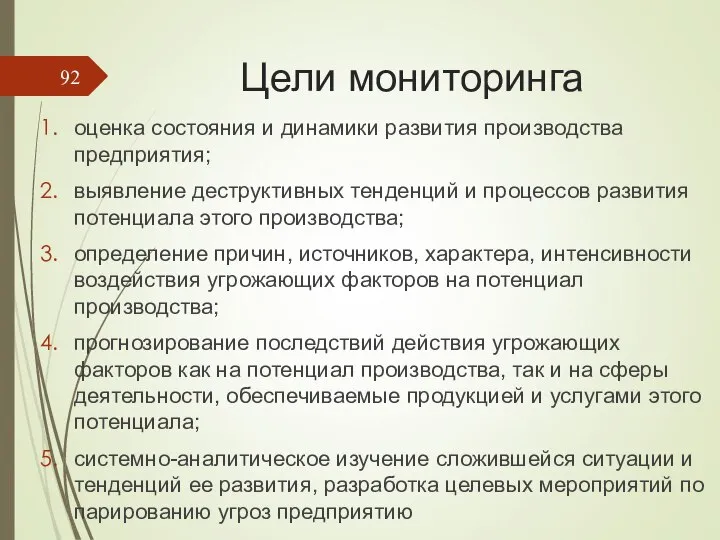 92

Цели мониторинга

1. оценка состояния и динамики развития производства предприятия;
2. выявление деструктивных тенденций и процессов развития потенциала этого производства;
3. определение причин, источников, характера, интенсивности воздействия угрожающих факторов на потенциал производства;
4. прогнозирование последствий действия угрожающих факторов как на потенциал производства, так и на сферы деятельности, обеспечиваемые продукцией и услугами этого потенциала;
5. системно-аналитическое изучение сложившейся ситуации и тенденций ее развития, разработка целевых мероприятий по парированию угроз предприятию